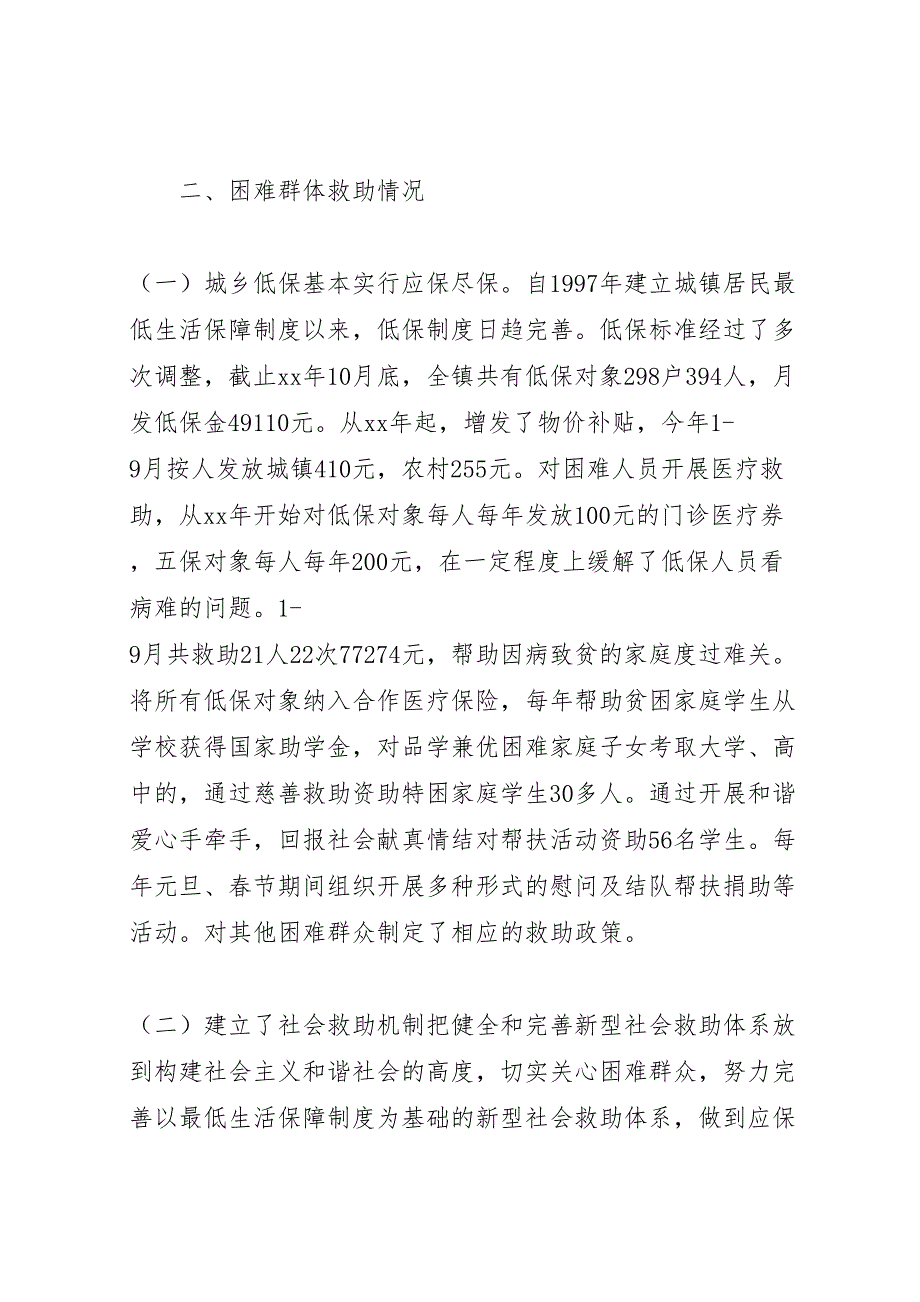 二、困难群体救助情况

（一）城乡低保基本实行应保尽保。自1997年建立城镇居民最低生活保障制度以来，低保制度日趋完善。低保标准经过了多次调整，截止xx年10月底，全镇共有低保对象298户394人，月发低保金49110元。从xx年起，增发了物价补贴，今年1-9月按人发放城镇410元，农村255元。对困难人员开展医疗救助，从xx年开始对低保对象每人每年发放100元的门诊医疗券，五保对象每人每年200元，在一定程度上缓解了低保人员看病难的问题。1-9月共救助21人22次77274元，帮助因病致贫的家庭度过难关。将所有低保对象纳入合作医疗保险，每年帮助贫困家庭学生从学校获得国家助学金，对品学兼优困难家庭子女考取大学、高中的，通过慈善救助资助特困家庭学生30多人。通过开展和谐爱心手牵手，回报社会献真情结对帮扶活动资助56名学生。每年元旦、春节期间组织开展多种形式的慰问及结队帮扶捐助等活动。对其他困难群众制定了相应的救助政策。

（二）建立了社会救助机制把健全和完善新型社会救助体系放到构建社会主义和谐社会的高度，切实关心困难群众，努力完善以最低生活保障制度为基础的新型社会救助体系，做到应保